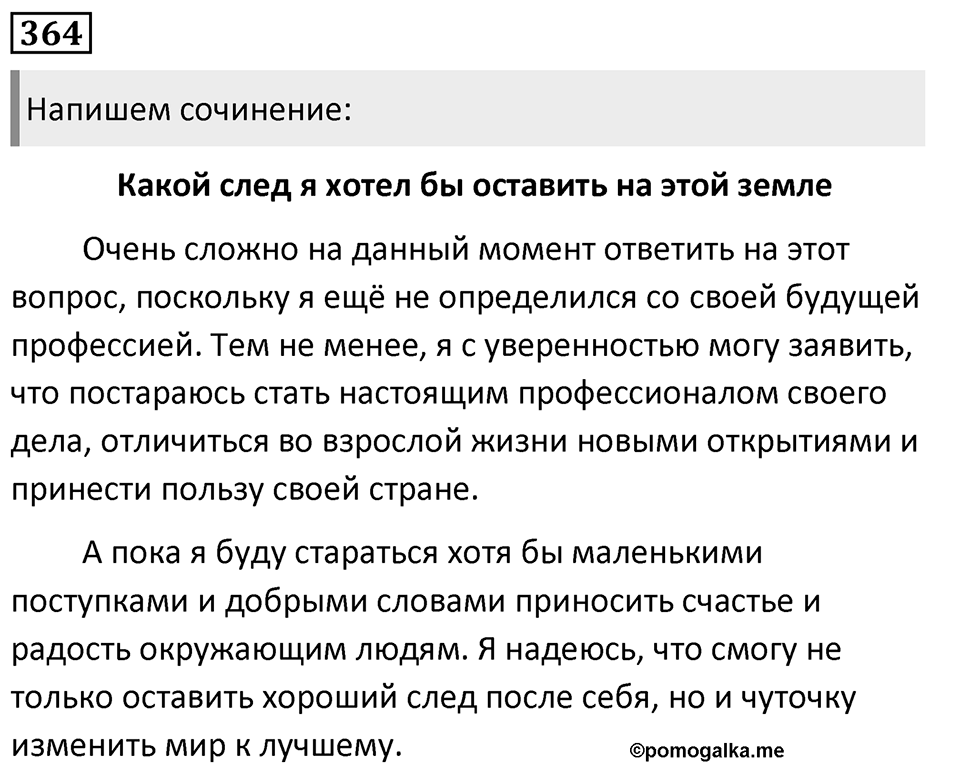 364

Напишем сочинение:

Какой след я хотел бы оставить на этой земле

Очень сложно на данный момент ответить на этот вопрос, поскольку я ещё не определился со своей будущей профессией. Тем не менее, я с уверенностью могу заявить, что постараюсь стать настоящим профессионалом своего дела, отличиться во взрослой жизни новыми открытиями и принести пользу своей стране.

А пока я буду стараться хотя бы маленькими поступками и добрыми словами приносить счастье и радость окружающим людям. Я надеюсь, что смогу не только оставить хороший след после себя, но и чуточку изменить мир к лучшему.

©pomogalka.me